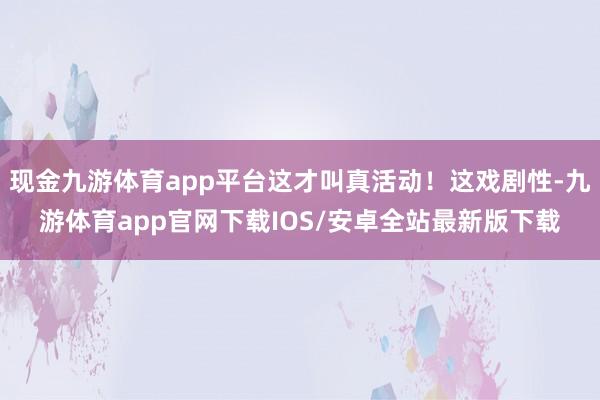 现金九游体育app平台这才叫真活动！这戏剧性-九游体育app官网下载IOS/安卓全站最新版下载